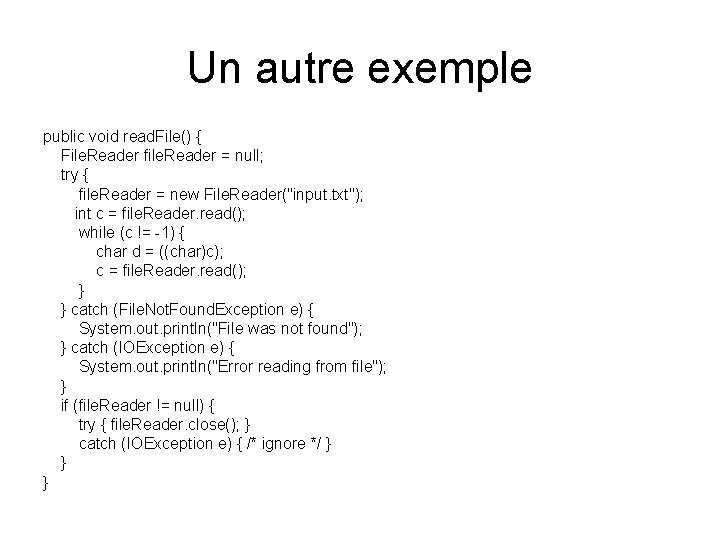 Un autre exemple

public void readFile() {
    FileReader fileReader = null;
    try {
        fileReader = new FileReader("input.txt");
       int c = fileReader.read();
        while (c != -1) {
            char d = ((char)c);
            c = fileReader.read();
        }
    } catch (FileNotFoundException e) {
        System.out.println("File was not found");
    } catch (IOException e) {
        System.out.println("Error reading from file");
    }
    if (fileReader != null) {
        try { fileReader.close(); }
        catch (IOException e) { /* ignore */ }
    }
}